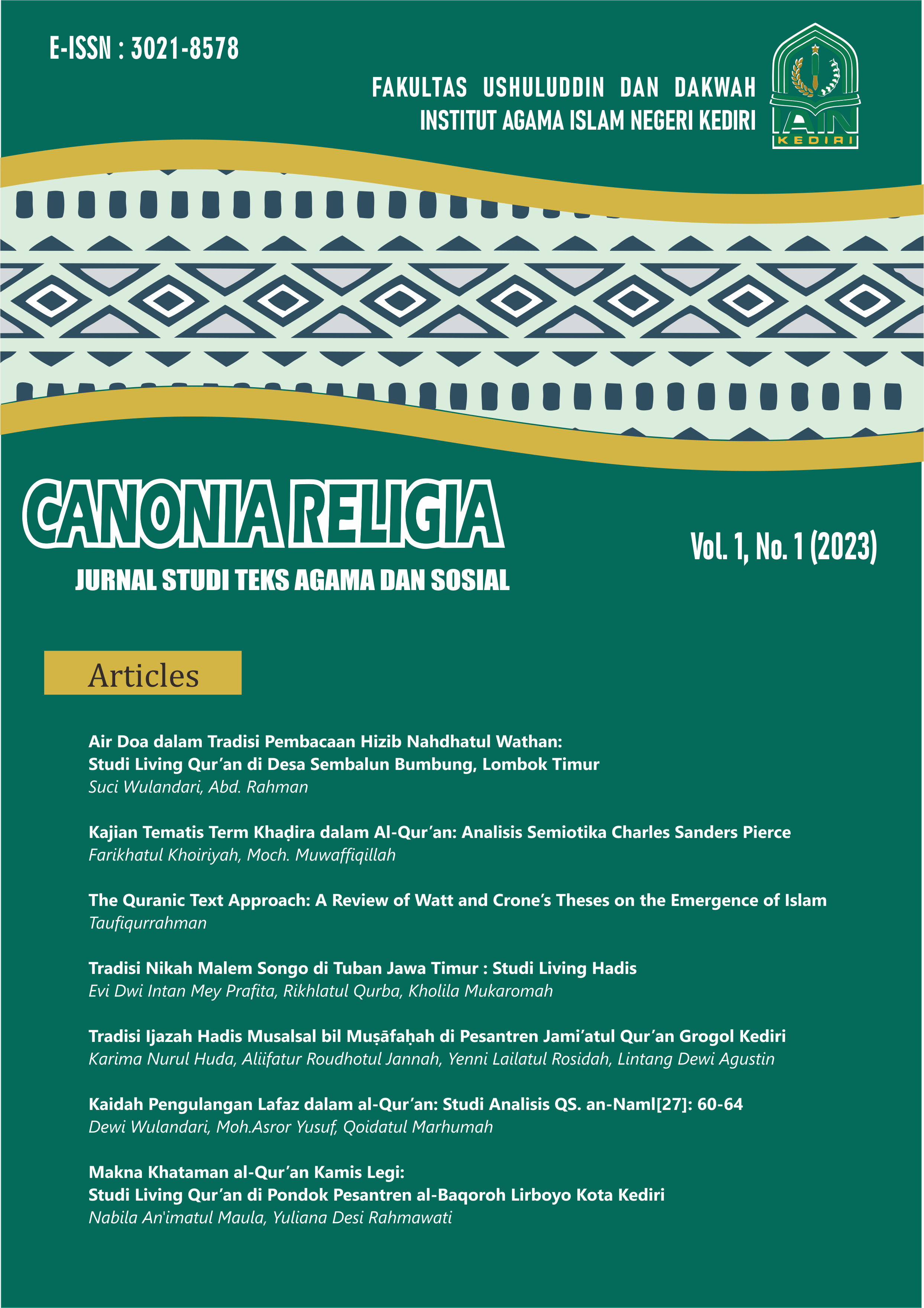 E-ISSN : 3021-8578

FAKULTAS USHULUDDIN DAN DAKWAH
INSTITUT AGAMA ISLAM NEGERI KEDIRI

IAIN KEDIRI

CANONIA RELIGIA
JURNAL STUDI TEKS AGAMA DAN SOSIAL

Vol. 1, No. 1 (2023)

Articles

Air Doa dalam Tradisi Pembacaan Hizib Nahdhatul Wathan: Studi Living Qur'an di Desa Sembalun Bumbung, Lombok Timur
Suci Wulandari, Abd. Rahman

Kajian Tematis Term Khaḍira dalam Al-Qur'an: Analisis Semiotika Charles Sanders Pierce
Farikhatul Khoiriyah, Moch. Muwaffiqillah

The Quranic Text Approach: A Review of Watt and Crone's Theses on the Emergence of Islam
Taufiqurrahman

Tradisi Nikah Malem Songo di Tuban Jawa Timur : Studi Living Hadis
Evi Dwi Intan Mey Prafita, Rikhlatul Qurba, Kholila Mukaromah

Tradisi Ijazah Hadis Musalsal bil Muṣāfaḥah di Pesantren Jami'atul Qur'an Grogol Kediri
Karima Nurul Huda, Aliifatur Roudhotul Jannah, Yenni Lailatul Rosidah, Lintang Dewi Agustin

Kaidah Pengulangan Lafaz dalam al-Qur'an: Studi Analisis QS. an-Naml[27]: 60-64
Dewi Wulandari, Moh.Asror Yusuf, Qoidatul Marhumah

Makna Khataman al-Qur'an Kamis Legi: Studi Living Qur'an di Pondok Pesantren al-Baqoroh Lirboyo Kota Kediri
Nabila An'imatul Maula, Yuliana Desi Rahmawati